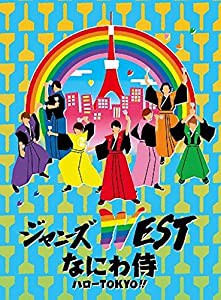 ジャニーズWEST
なにわ侍
ハローTOKYO!!